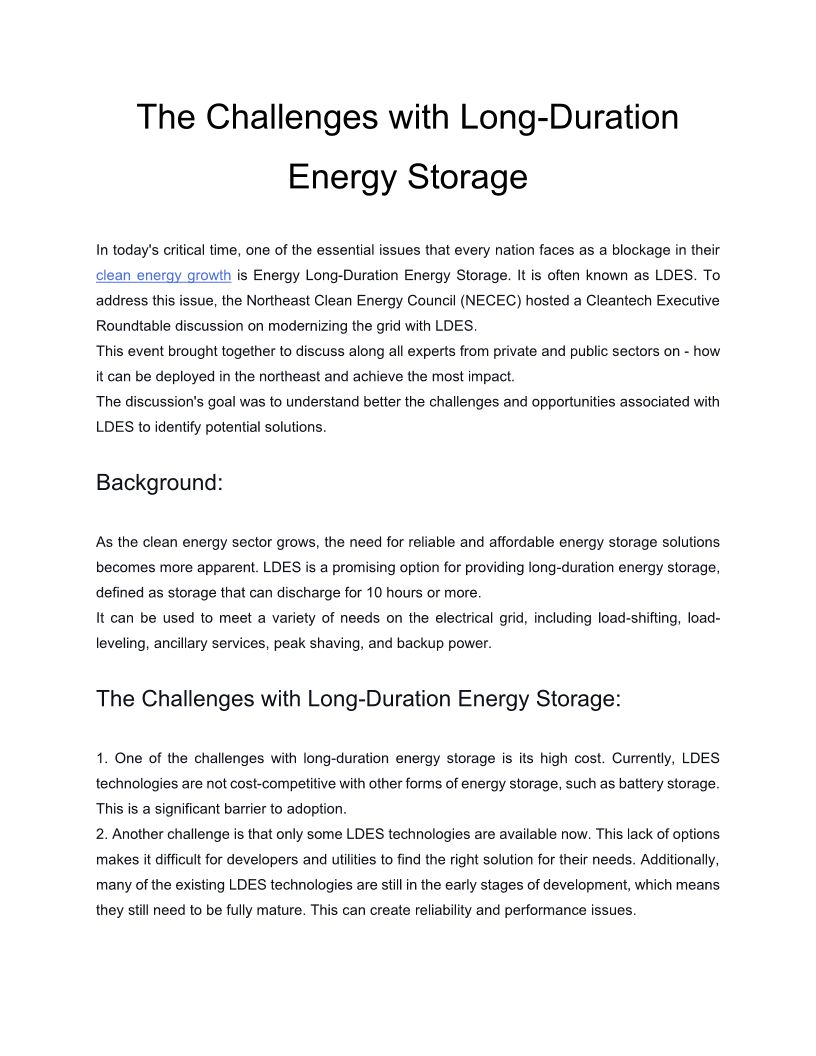 The Challenges with Long-Duration Energy Storage

In today's critical time, one of the essential issues that every nation faces as a blockage in their clean energy growth is Energy Long-Duration Energy Storage. It is often known as LDES. To address this issue, the Northeast Clean Energy Council (NECEC) hosted a Cleantech Executive Roundtable discussion on modernizing the grid with LDES.
This event brought together to discuss along all experts from private and public sectors on - how it can be deployed in the northeast and achieve the most impact.
The discussion's goal was to understand better the challenges and opportunities associated with LDES to identify potential solutions.

Background:

As the clean energy sector grows, the need for reliable and affordable energy storage solutions becomes more apparent. LDES is a promising option for providing long-duration energy storage, defined as storage that can discharge for 10 hours or more.
It can be used to meet a variety of needs on the electrical grid, including load-shifting, load-leveling, ancillary services, peak shaving, and backup power.

The Challenges with Long-Duration Energy Storage:

1. One of the challenges with long-duration energy storage is its high cost. Currently, LDES technologies are not cost-competitive with other forms of energy storage, such as battery storage. This is a significant barrier to adoption.
2. Another challenge is that only some LDES technologies are available now. This lack of options makes it difficult for developers and utilities to find the right solution for their needs. Additionally, many of the existing LDES technologies are still in the early stages of development, which means they still need to be fully mature. This can create reliability and performance issues.